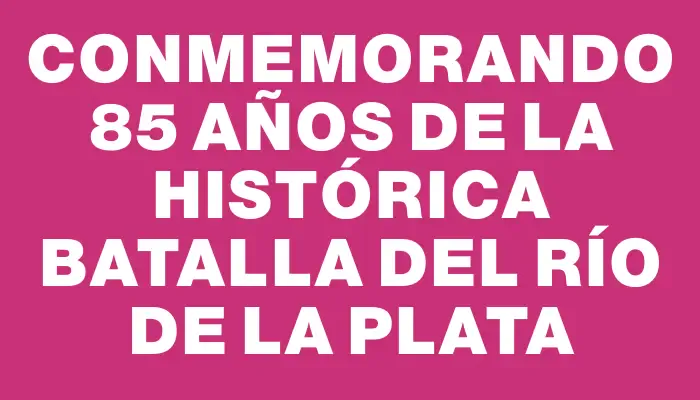 CONMEMORANDO 85 AÑOS DE LA HISTÓRICA BATALLA DEL RÍO DE LA PLATA